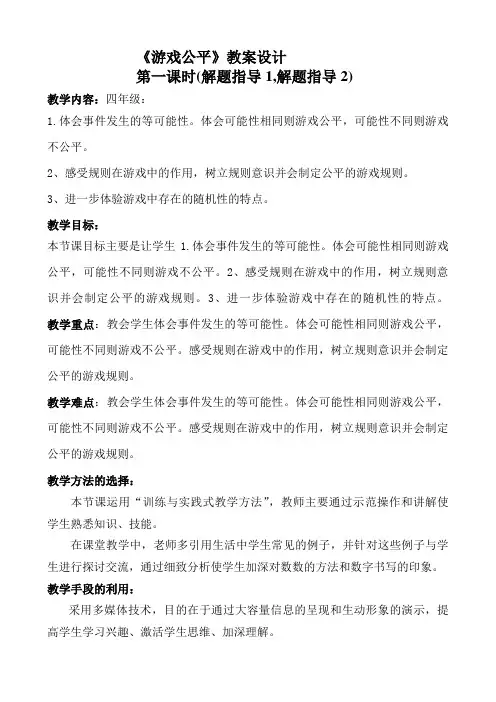 《游戏公平》教案设计

第一课时(解题指导 1,解题指导 2)

教学内容：四年级：

1.体会事件发生的等可能性。体会可能性相同则游戏公平，可能性不同则游戏不公平。

2、感受规则在游戏中的作用，树立规则意识并会制定公平的游戏规则。

3、进一步体验游戏中存在的随机性的特点。

教学目标：

本节课目标主要是让学生 1.体会事件发生的等可能性。体会可能性相同则游戏公平，可能性不同则游戏不公平。2、感受规则在游戏中的作用，树立规则意识并会制定公平的游戏规则。3、进一步体验游戏中存在的随机性的特点。

教学重点：教会学生体会事件发生的等可能性。体会可能性相同则游戏公平，可能性不同则游戏不公平。感受规则在游戏中的作用，树立规则意识并会制定公平的游戏规则。

教学难点：教会学生体会事件发生的等可能性。体会可能性相同则游戏公平，可能性不同则游戏不公平。感受规则在游戏中的作用，树立规则意识并会制定公平的游戏规则。

教学方法的选择：

本节课运用“训练与实践式教学方法”，教师主要通过示范操作和讲解使学生熟悉知识、技能。

在课堂教学中，老师多引用生活中学生常见的例子，并针对这些例子与学生进行探讨交流，通过细致分析使学生加深对数数的方法和数字书写的印象。

教学手段的利用：

采用多媒体技术，目的在于通过大容量信息的呈现和生动形象的演示，提高学生学习兴趣、激活学生思维、加深理解。